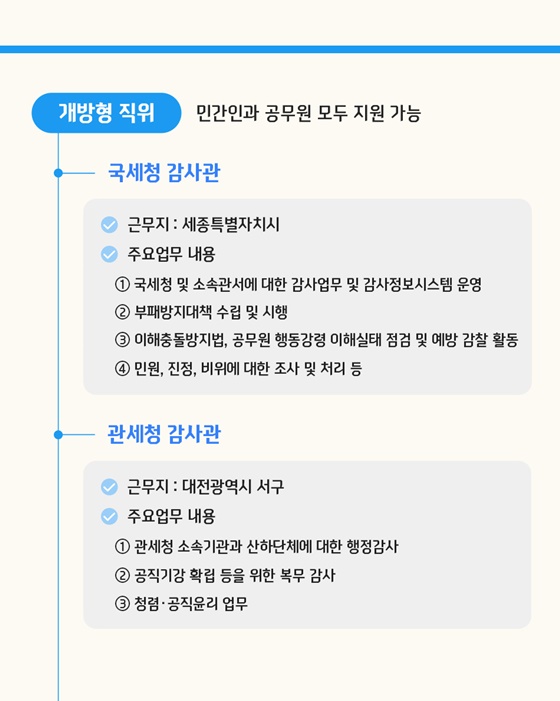 개방형 직위 민간인과 공무원 모두 지원 가능

국세청 감사관

근무지 : 세종특별자치시
주요업무 내용
① 국세청 및 소속관서에 대한 감사업무 및 감사정보시스템 운영
② 부패방지대책 수립 및 시행
③ 이해충돌방지법, 공무원 행동강령 이해실태 점검 및 예방 감찰 활동
④ 민원, 진정, 비위에 대한 조사 및 처리 등

관세청 감사관

근무지 : 대전광역시 서구
주요업무 내용
① 관세청 소속기관과 산하단체에 대한 행정감사
② 공직기강 확립 등을 위한 복무 감사
③ 청렴·공직윤리 업무